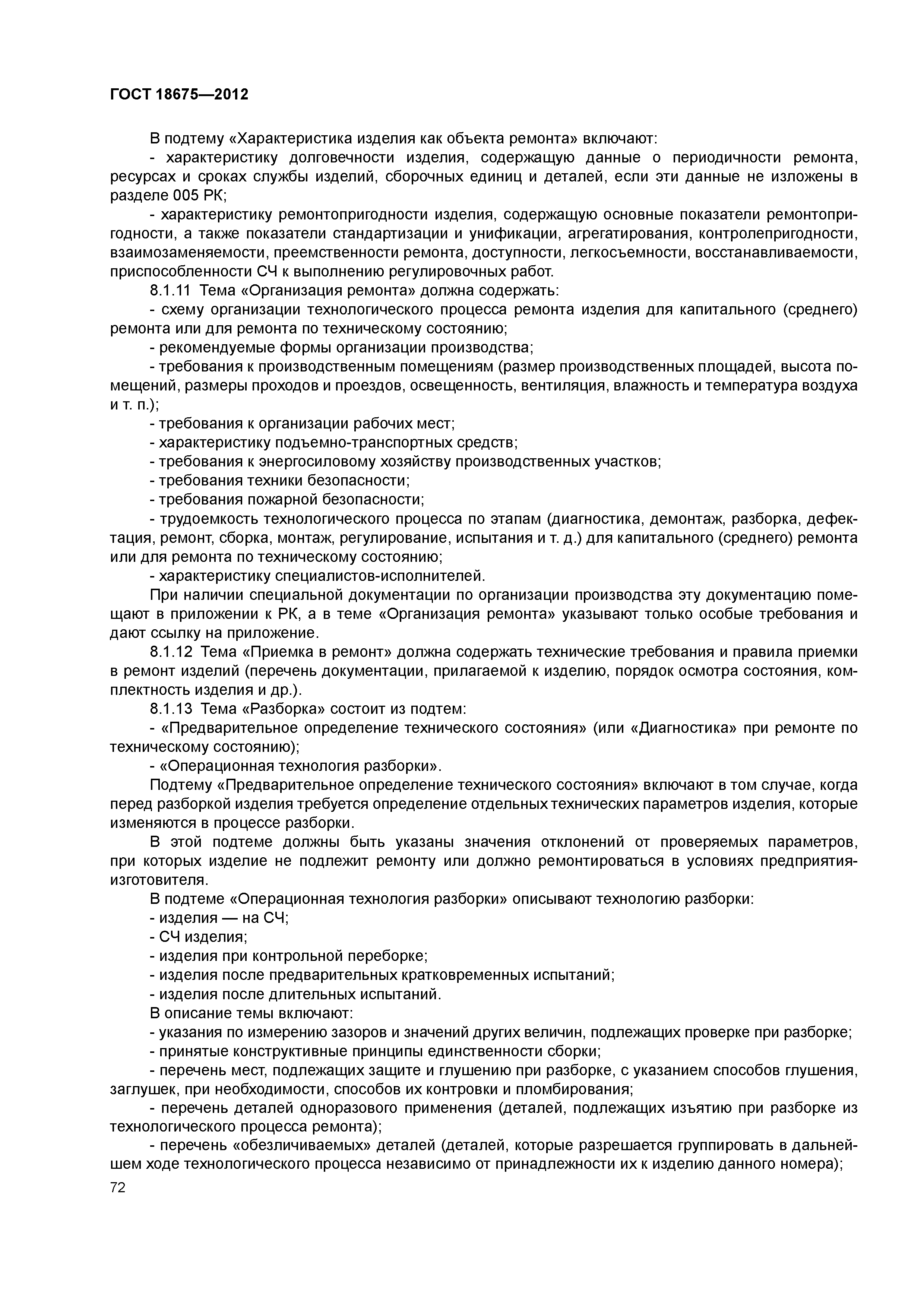 ГОСТ 18675—2012

В подтему «Характеристика изделия как объекта ремонта» включают:

- характеристику долговечности изделия, содержащую данные о периодичности ремонта, ресурсах и сроках службы изделий, сборочных единиц и деталей, если эти данные не изложены в разделе 005 РК;

- характеристику ремонтопригодности изделия, содержащую основные показатели ремонтопригодности, а также показатели стандартизации и унификации, агрегатирования, контролепригодности, взаимозаменяемости, преемственности ремонта, доступности, легкосъемности, восстанавливаемости, приспособленности СЧ к выполнению регулировочных работ.

8.1.11 Тема «Организация ремонта» должна содержать:

- схему организации технологического процесса ремонта изделия для капитального (среднего) ремонта или для ремонта по техническому состоянию;

- рекомендуемые формы организации производства;

- требования к производственным помещениям (размер производственных площадей, высота помещений, размеры проходов и проездов, освещенность, вентиляция, влажность и температура воздуха и т. п.);

- требования к организации рабочих мест;

- характеристику подъемно-транспортных средств;

- требования к энергосиловому хозяйству производственных участков;

- требования техники безопасности;

- требования пожарной безопасности;

- трудоемкость технологического процесса по этапам (диагностика, демонтаж, разборка, дефектация, ремонт, сборка, монтаж, регулирование, испытания и т. д.) для капитального (среднего) ремонта или для ремонта по техническому состоянию;

- характеристику специалистов-исполнителей.

При наличии специальной документации по организации производства эту документацию помещают в приложении к РК, а в теме «Организация ремонта» указывают только особые требования и дают ссылку на приложение.

8.1.12 Тема «Приемка в ремонт» должна содержать технические требования и правила приемки в ремонт изделий (перечень документации, прилагаемой к изделию, порядок осмотра состояния, комплектность изделия и др.).

8.1.13 Тема «Разборка» состоит из подтем:

- «Предварительное определение технического состояния» (или «Диагностика» при ремонте по техническому состоянию);

- «Операционная технология разборки».

Подтему «Предварительное определение технического состояния» включают в том случае, когда перед разборкой изделия требуется определение отдельных технических параметров изделия, которые изменяются в процессе разборки.

В этой подтеме должны быть указаны значения отклонений от проверяемых параметров, при которых изделие не подлежит ремонту или должно ремонтироваться в условиях предприятия-изготовителя.

В подтеме «Операционная технология разборки» описывают технологию разборки:

- изделия — на СЧ;

- СЧ изделия;

- изделия при контрольной переборке;

- изделия после предварительных кратковременных испытаний;

- изделия после длительных испытаний.

В описание темы включают:

- указания по измерению зазоров и значений других величин, подлежащих проверке при разборке;

- принятые конструктивные принципы единственности сборки;

- перечень мест, подлежащих защите и глушению при разборке, с указанием способов глушения, заглушек, при необходимости, способов их контровки и пломбирования;

- перечень деталей одноразового применения (деталей, подлежащих изъятию при разборке из технологического процесса ремонта);

- перечень «обезличиваемых» деталей (деталей, которые разрешается группировать в дальнейшем ходе технологического процесса независимо от принадлежности их к изделию данного номера);

72